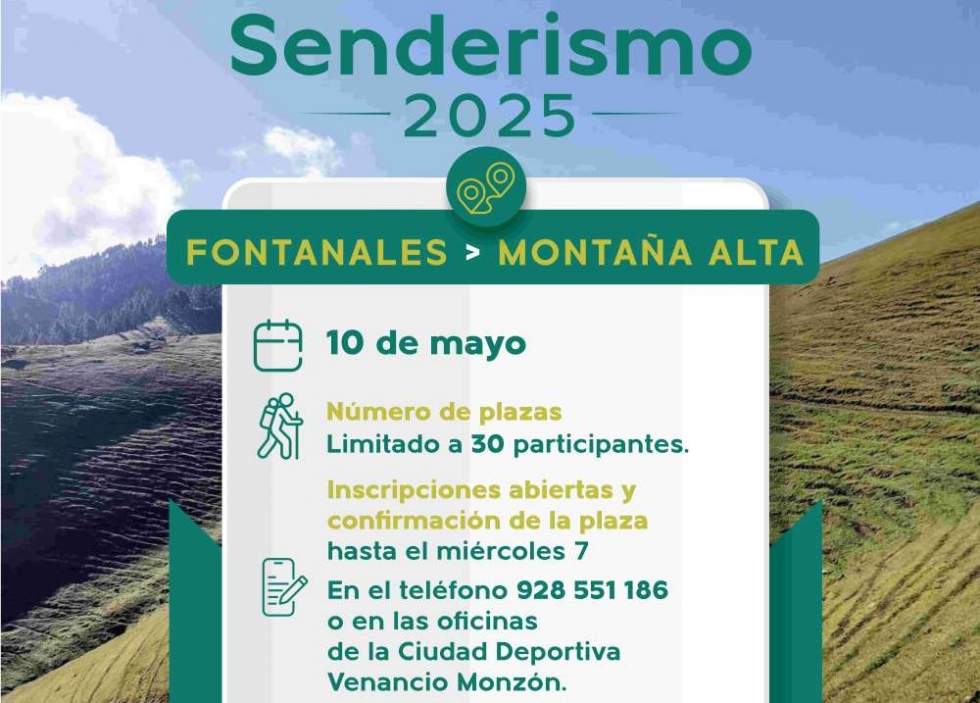 Senderismo
2025

FONTANALES > MONTAÑA ALTA

10 de mayo

Número de plazas
Limitado a 30 participantes.

Inscripciones abiertas y confirmación de la plaza hasta el miércoles 7

En el teléfono 928 551 186 o en las oficinas de la Ciudad Deportiva Venancio Monzón.